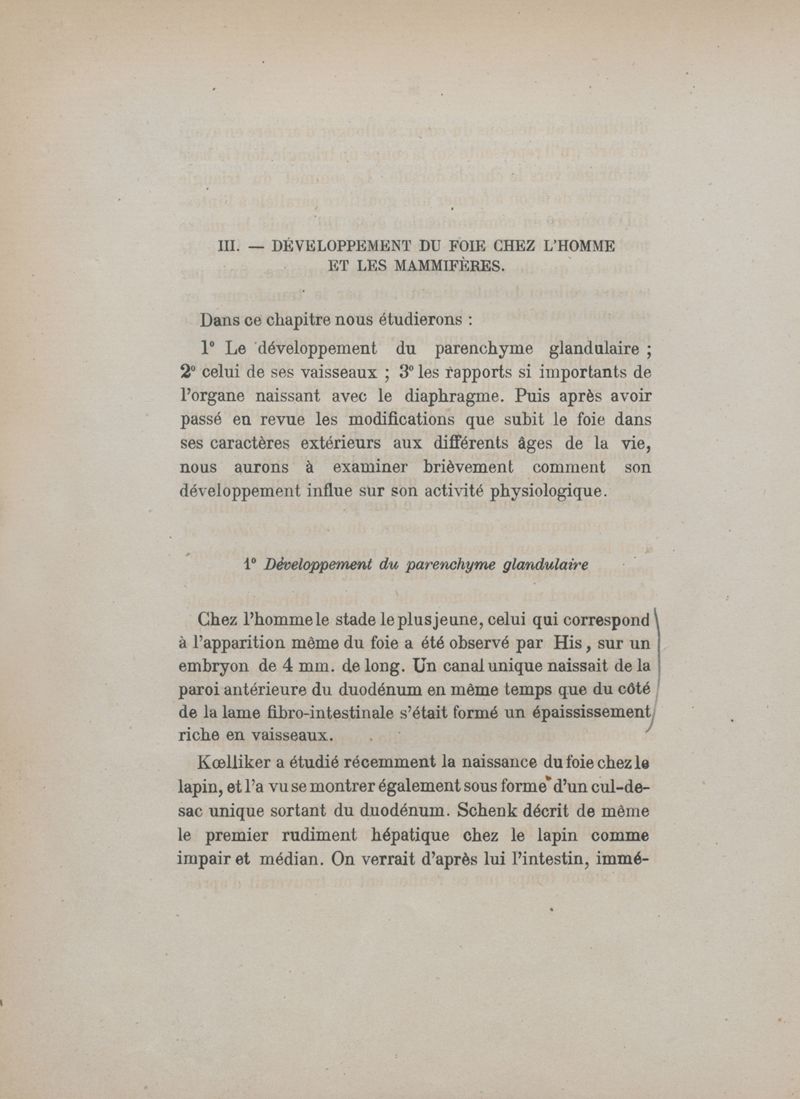 III. — DÉVELOPPEMENT DU FOIE CHEZ L'HOMME ET LES MAMMIFÈRES.

Dans ce chapitre nous étudierons :

1° Le développement du parenchyme glandulaire ; 2° celui de ses vaisseaux ; 3° les rapports si importants de l'organe naissant avec le diaphragme. Puis après avoir passé en revue les modifications que subit le foie dans ses caractères extérieurs aux différents âges de la vie, nous aurons à examiner brièvement comment son développement influe sur son activité physiologique.

1° Développement du parenchyme glandulaire

Chez l'homme le stade le plus jeune, celui qui correspond à l'apparition même du foie a été observé par His, sur un embryon de 4 mm. de long. Un canal unique naissait de la paroi antérieure du duodénum en même temps que du côté de la lame fibro-intestinale s'était formé un épaississement riche en vaisseaux.

Kœlliker a étudié récemment la naissance du foie chez le lapin, et l'a vu se montrer également sous forme d'un cul-de-sac unique sortant du duodénum. Schenk décrit de même le premier rudiment hépatique chez le lapin comme impair et médian. On verrait d'après lui l'intestin, immé-